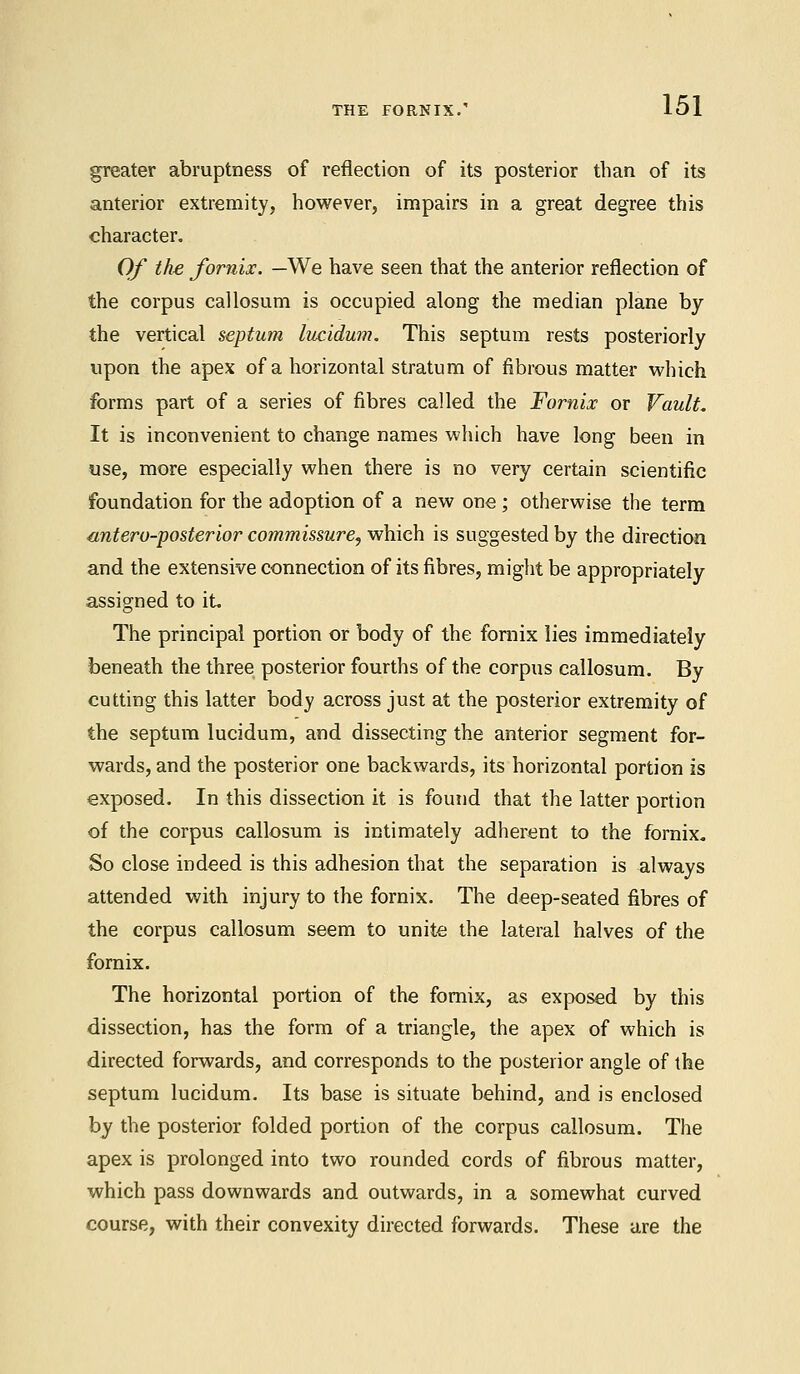 THE FORNIX.' 151

greater abruptness of reflection of its posterior than of its anterior extremity, however, impairs in a great degree this character.

Of the fornix. —We have seen that the anterior reflection of the corpus callosum is occupied along the median plane by the vertical septum lucidum. This septum rests posteriorly upon the apex of a horizontal stratum of fibrous matter which forms part of a series of fibres called the Fornix or Vault. It is inconvenient to change names which have long been in use, more especially when there is no very certain scientific foundation for the adoption of a new one; otherwise the term antero-posterior commissure, which is suggested by the direction and the extensive connection of its fibres, might be appropriately assigned to it.

The principal portion or body of the fornix lies immediately beneath the three posterior fourths of the corpus callosum. By cutting this latter body across just at the posterior extremity of the septum lucidum, and dissecting the anterior segment forwards, and the posterior one backwards, its horizontal portion is exposed. In this dissection it is found that the latter portion of the corpus callosum is intimately adherent to the fornix. So close indeed is this adhesion that the separation is always attended with injury to the fornix. The deep-seated fibres of the corpus callosum seem to unite the lateral halves of the fornix.

The horizontal portion of the fornix, as exposed by this dissection, has the form of a triangle, the apex of which is directed forwards, and corresponds to the posterior angle of the septum lucidum. Its base is situate behind, and is enclosed by the posterior folded portion of the corpus callosum. The apex is prolonged into two rounded cords of fibrous matter, which pass downwards and outwards, in a somewhat curved course, with their convexity directed forwards. These are the